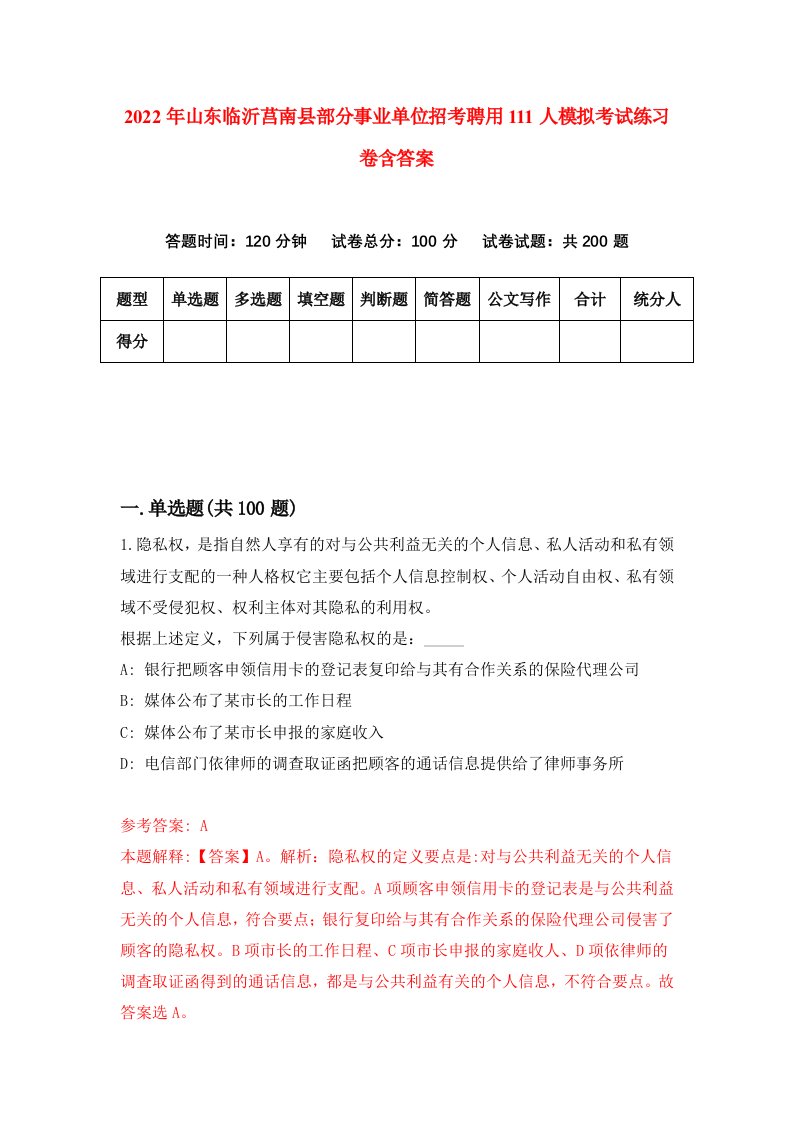 2022年山东临沂莒南县部分事业单位招考聘用111人模拟考试练习卷含答案

答题时间：120分钟　试卷总分：100分　试卷试题：共200题

| 题型 | 单选题 | 多选题 | 填空题 | 判断题 | 简答题 | 公文写作 | 合计 | 统分人 |
|---|---|---|---|---|---|---|---|---|
| 得分 | | | | | | | | |

一.单选题(共100题)

1.隐私权，是指自然人享有的对与公共利益无关的个人信息、私人活动和私有领域进行支配的一种人格权它主要包括个人信息控制权、个人活动自由权、私有领域不受侵犯权、权利主体对其隐私的利用权。
根据上述定义，下列属于侵害隐私权的是：_____
A: 银行把顾客申领信用卡的登记表复印给与其有合作关系的保险代理公司
B: 媒体公布了某市长的工作日程
C: 媒体公布了某市长申报的家庭收入
D: 电信部门依律师的调查取证函把顾客的通话信息提供给了律师事务所

参考答案: A
本题解释:【答案】A。解析：隐私权的定义要点是:对与公共利益无关的个人信息、私人活动和私有领域进行支配。A项顾客申领信用卡的登记表是与公共利益无关的个人信息，符合要点；银行复印给与其有合作关系的保险代理公司侵害了顾客的隐私权。B项市长的工作日程、C项市长申报的家庭收人、D项依律师的调查取证函得到的通话信息，都是与公共利益有关的个人信息，不符合要点。故答案选A。